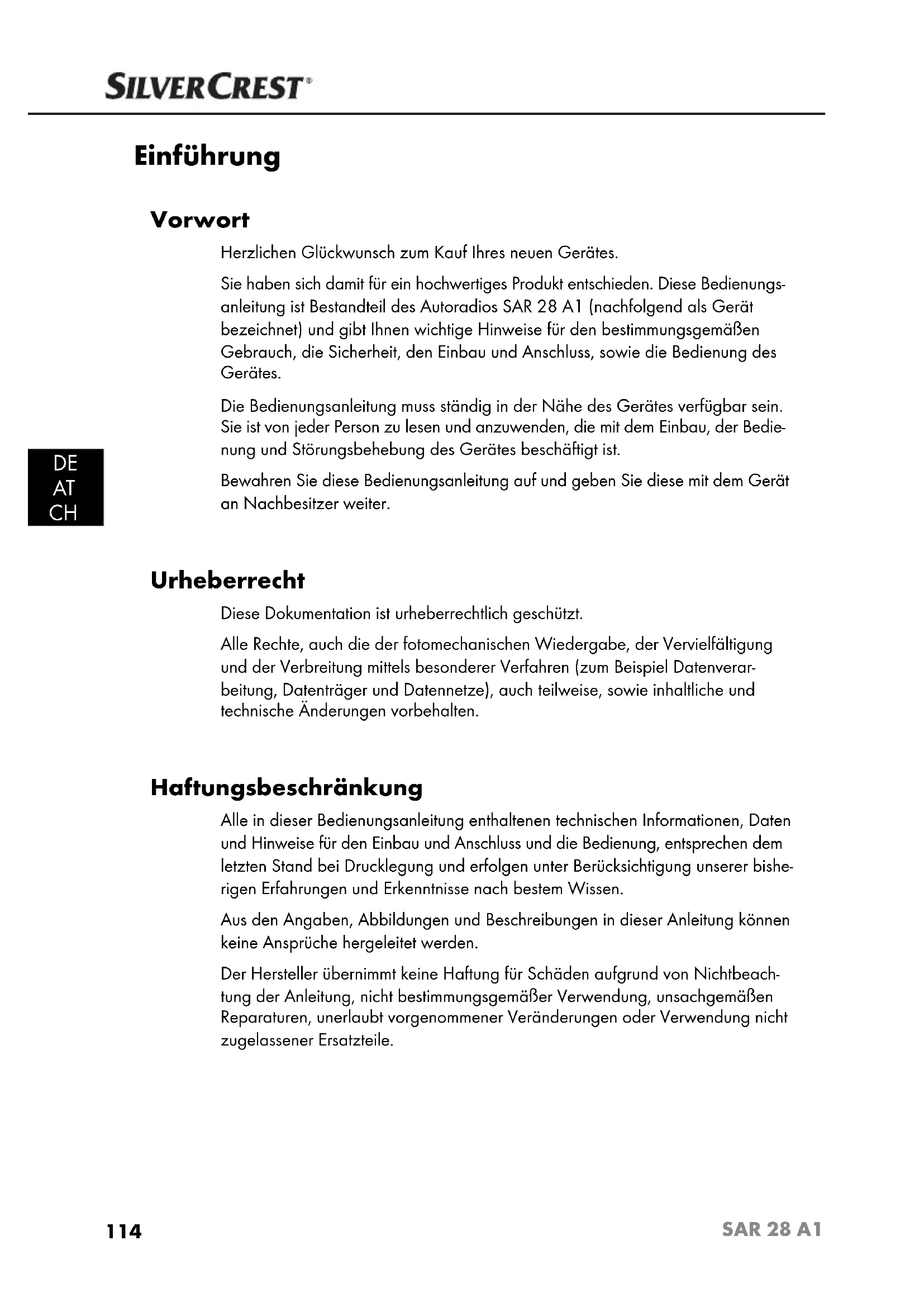 SILVERCREST®

Einführung

Vorwort

Herzlichen Glückwunsch zum Kauf Ihres neuen Gerätes.

Sie haben sich damit für ein hochwertiges Produkt entschieden. Diese Bedienungsanleitung ist Bestandteil des Autoradios SAR 28 A1 (nachfolgend als Gerät bezeichnet) und gibt Ihnen wichtige Hinweise für den bestimmungsgemäßen Gebrauch, die Sicherheit, den Einbau und Anschluss, sowie die Bedienung des Gerätes.

Die Bedienungsanleitung muss ständig in der Nähe des Gerätes verfügbar sein. Sie ist von jeder Person zu lesen und anzuwenden, die mit dem Einbau, der Bedienung und Störungsbehebung des Gerätes beschäftigt ist.

DE
AT
CH

Bewahren Sie diese Bedienungsanleitung auf und geben Sie diese mit dem Gerät an Nachbesitzer weiter.

Urheberrecht

Diese Dokumentation ist urheberrechtlich geschützt.

Alle Rechte, auch die der fotomechanischen Wiedergabe, der Vervielfältigung und der Verbreitung mittels besonderer Verfahren (zum Beispiel Datenverarbeitung, Datenträger und Datennetze), auch teilweise, sowie inhaltliche und technische Änderungen vorbehalten.

Haftungsbeschränkung

Alle in dieser Bedienungsanleitung enthaltenen technischen Informationen, Daten und Hinweise für den Einbau und Anschluss und die Bedienung, entsprechen dem letzten Stand bei Drucklegung und erfolgen unter Berücksichtigung unserer bisherigen Erfahrungen und Erkenntnisse nach bestem Wissen.

Aus den Angaben, Abbildungen und Beschreibungen in dieser Anleitung können keine Ansprüche hergeleitet werden.

Der Hersteller übernimmt keine Haftung für Schäden aufgrund von Nichtbeachtung der Anleitung, nicht bestimmungsgemäßer Verwendung, unsachgemäßen Reparaturen, unerlaubt vorgenommener Veränderungen oder Verwendung nicht zugelassener Ersatzteile.

114

SAR 28 A1